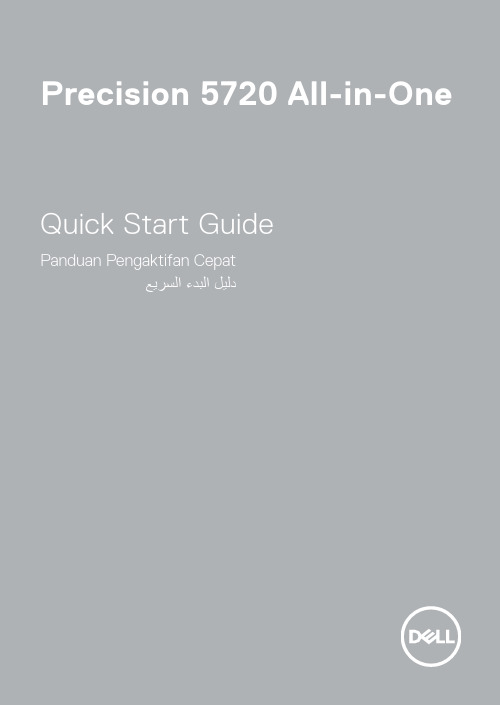 Precision 5720 All-in-One

Quick Start Guide

Panduan Pengaktifan Cepat

دليل البدء السريع

DELL